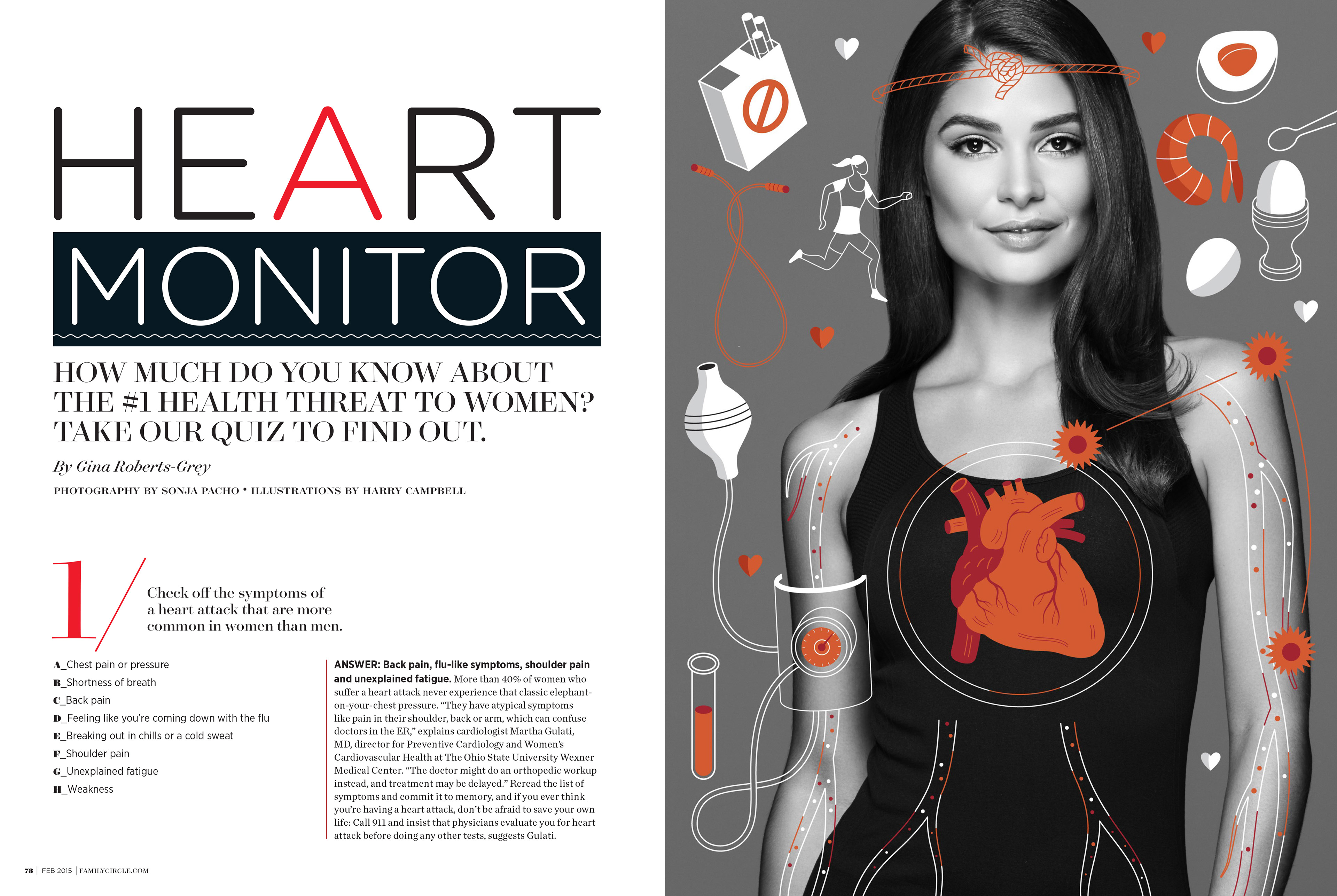 HEART

MONITOR

HOW MUCH DO YOU KNOW ABOUT THE #1 HEALTH THREAT TO WOMEN? TAKE OUR QUIZ TO FIND OUT.

By Gina Roberts-Grey

PHOTOGRAPHY BY SONJA PACHO • ILLUSTRATIONS BY HARRY CAMPBELL

1/ Check off the symptoms of a heart attack that are more common in women than men.

A_Chest pain or pressure
B_Shortness of breath
C_Back pain
D_Feeling like you're coming down with the flu
E_Breaking out in chills or a cold sweat
F_Shoulder pain
G_Unexplained fatigue
H_Weakness

ANSWER: Back pain, flu-like symptoms, shoulder pain and unexplained fatigue. More than 40% of women who suffer a heart attack never experience that classic elephant-on-your-chest pressure. "They have atypical symptoms like pain in their shoulder, back or arm, which can confuse doctors in the ER," explains cardiologist Martha Gulati, MD, director for Preventive Cardiology and Women's Cardiovascular Health at The Ohio State University Wexner Medical Center. "The doctor might do an orthopedic workup instead, and treatment may be delayed." Reread the list of symptoms and commit it to memory, and if you ever think you're having a heart attack, don't be afraid to save your own life: Call 911 and insist that physicians evaluate you for heart attack before doing any other tests, suggests Gulati.

78 | FEB 2015 | FAMILYCIRCLE.COM